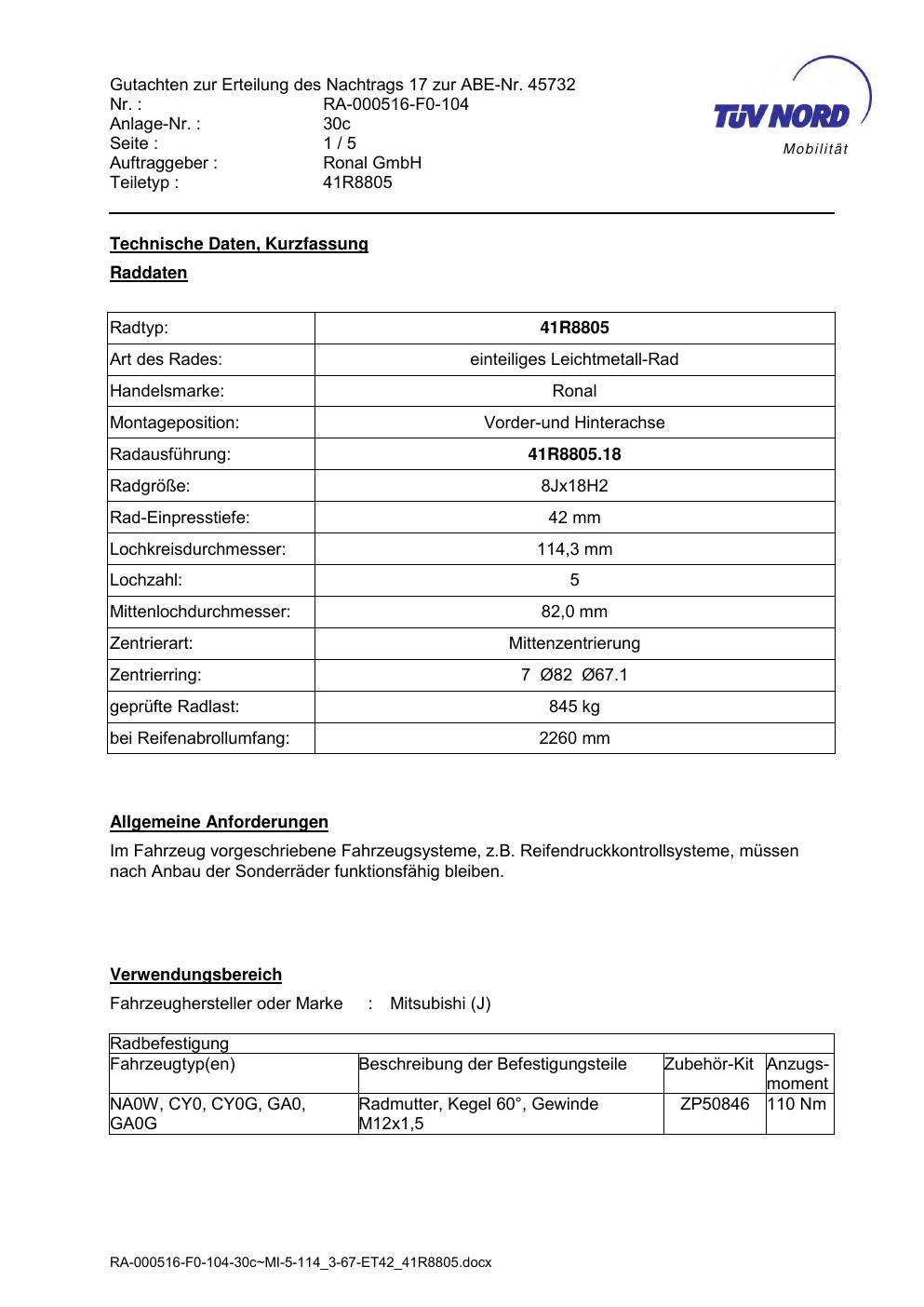 Gutachten zur Erteilung des Nachtrags 17 zur ABE-Nr. 45732
Nr. : RA-000516-F0-104
Anlage-Nr. : 30c
Seite : 1 / 5
Auftraggeber : Ronal GmbH
Teiletyp : 41R8805

TÜV NORD
Mobilität

Technische Daten, Kurzfassung

Raddaten

| Radtyp: | 41R8805 |
|---|---|
| Art des Rades: | einteiliges Leichtmetall-Rad |
| Handelsmarke: | Ronal |
| Montageposition: | Vorder-und Hinterachse |
| Radausführung: | 41R8805.18 |
| Radgröße: | 8Jx18H2 |
| Rad-Einpresstiefe: | 42 mm |
| Lochkreisdurchmesser: | 114,3 mm |
| Lochzahl: | 5 |
| Mittenlochdurchmesser: | 82,0 mm |
| Zentrierart: | Mittenzentrierung |
| Zentrierring: | 7 Ø82 Ø67.1 |
| geprüfte Radlast: | 845 kg |
| bei Reifenabrollumfang: | 2260 mm |

Allgemeine Anforderungen

Im Fahrzeug vorgeschriebene Fahrzeugsysteme, z.B. Reifendruckkontrollsysteme, müssen nach Anbau der Sonderräder funktionsfähig bleiben.

Verwendungsbereich

Fahrzeughersteller oder Marke : Mitsubishi (J)

| Radbefestigung | | | |
|---|---|---|---|
| Fahrzeugtyp(en) | Beschreibung der Befestigungsteile | Zubehör-Kit | Anzugs-moment |
| NA0W, CY0, CY0G, GA0, GA0G | Radmutter, Kegel 60°, Gewinde M12x1,5 | ZP50846 | 110 Nm |

RA-000516-F0-104-30c~MI-5-114_3-67-ET42_41R8805.docx